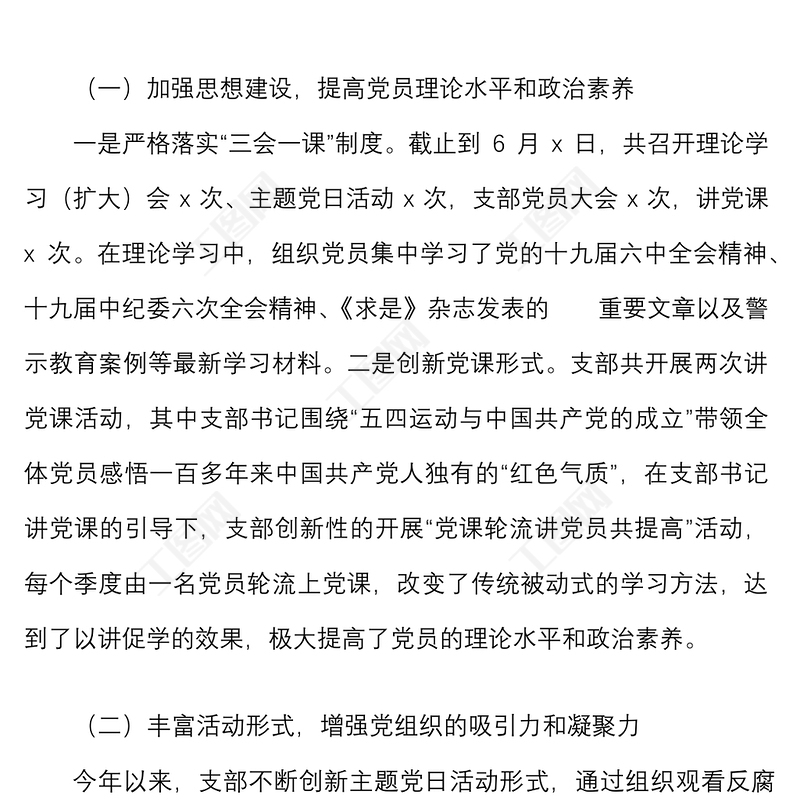 （一）加强思想建设，提高党员理论水平和政治素养

一是严格落实“三会一课”制度。截止到 6 月 x 日，共召开理论学习（扩大）会 x 次、主题党日活动 x 次，支部党员大会 x 次，讲党课 x 次。在理论学习中，组织党员集中学习了党的十九届六中全会精神、十九届中纪委六次全会精神、《求是》杂志发表的　　重要文章以及警示教育案例等最新学习材料。二是创新党课形式。支部共开展两次讲党课活动，其中支部书记围绕“五四运动与中国共产党的成立”带领全体党员感悟一百多年来中国共产党人独有的“红色气质”，在支部书记讲党课的引导下，支部创新性的开展“党课轮流讲党员共提高”活动，每个季度由一名党员轮流上党课，改变了传统被动式的学习方法，达到了以讲促学的效果，极大提高了党员的理论水平和政治素养。

（二）丰富活动形式，增强党组织的吸引力和凝聚力

今年以来，支部不断创新主题党日活动形式，通过组织观看反腐